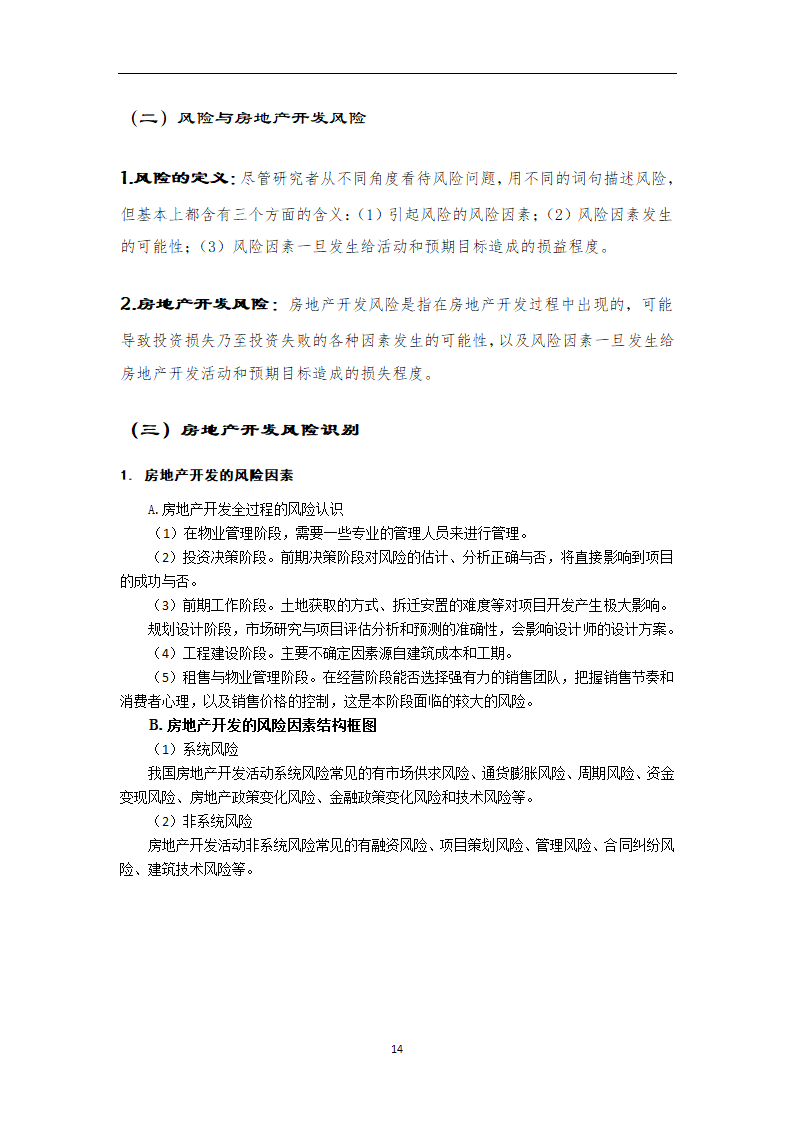 （二）风险与房地产开发风险

1.风险的定义：尽管研究者从不同角度看待风险问题，用不同的词句描述风险，但基本上都含有三个方面的含义：（1）引起风险的风险因素；（2）风险因素发生的可能性；（3）风险因素一旦发生给活动和预期目标造成的损益程度。

2.房地产开发风险：房地产开发风险是指在房地产开发过程中出现的，可能导致投资损失乃至投资失败的各种因素发生的可能性，以及风险因素一旦发生给房地产开发活动和预期目标造成的损失程度。

（三）房地产开发风险识别

1. 房地产开发的风险因素

A.房地产开发全过程的风险认识

（1）在物业管理阶段，需要一些专业的管理人员来进行管理。

（2）投资决策阶段。前期决策阶段对风险的估计、分析正确与否，将直接影响到项目的成功与否。

（3）前期工作阶段。土地获取的方式、拆迁安置的难度等对项目开发产生极大影响。

规划设计阶段，市场研究与项目评估分析和预测的准确性，会影响设计师的设计方案。

（4）工程建设阶段。主要不确定因素源自建筑成本和工期。

（5）租售与物业管理阶段。在经营阶段能否选择强有力的销售团队，把握销售节奏和消费者心理，以及销售价格的控制，这是本阶段面临的较大的风险。

B. 房地产开发的风险因素结构框图

（1）系统风险

我国房地产开发活动系统风险常见的有市场供求风险、通货膨胀风险、周期风险、资金变现风险、房地产政策变化风险、金融政策变化风险和技术风险等。

（2）非系统风险

房地产开发活动非系统风险常见的有融资风险、项目策划风险、管理风险、合同纠纷风险、建筑技术风险等。

14